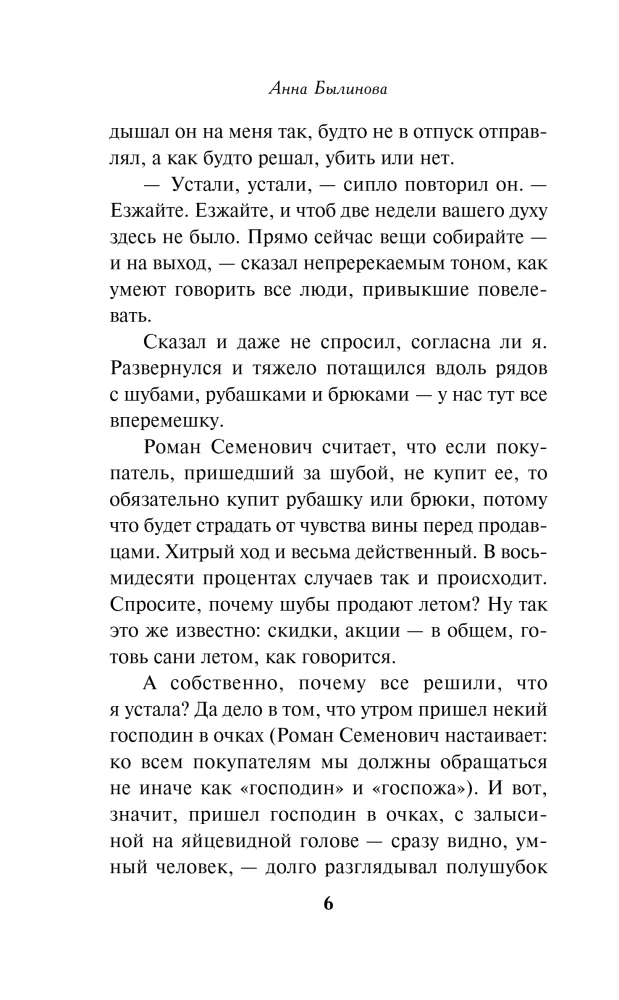 Анна Былинова

дышал он на меня так, будто не в отпуск отправлял, а как будто решал, убить или нет.

— Устали, устали, — сипло повторил он. — Езжайте. Езжайте, и чтоб две недели вашего духу здесь не было. Прямо сейчас вещи собирайте — и на выход, — сказал непререкаемым тоном, как умеют говорить все люди, привыкшие повелевать.

Сказал и даже не спросил, согласна ли я. Развернулся и тяжело потащился вдоль рядов с шубами, рубашками и брюками — у нас тут все вперемешку.

Роман Семенович считает, что если покупатель, пришедший за шубой, не купит ее, то обязательно купит рубашку или брюки, потому что будет страдать от чувства вины перед продавцами. Хитрый ход и весьма действенный. В восьмидесяти процентах случаев так и происходит. Спросите, почему шубы продают летом? Ну так это же известно: скидки, акции — в общем, готовь сани летом, как говорится.

А собственно, почему все решили, что я устала? Да дело в том, что утром пришел некий господин в очках (Роман Семенович настаивает: ко всем покупателям мы должны обращаться не иначе как «господин» и «госпожа»). И вот, значит, пришел господин в очках, с залысиной на яйцевидной голове — сразу видно, умный человек, — долго разглядывал полушубок

6